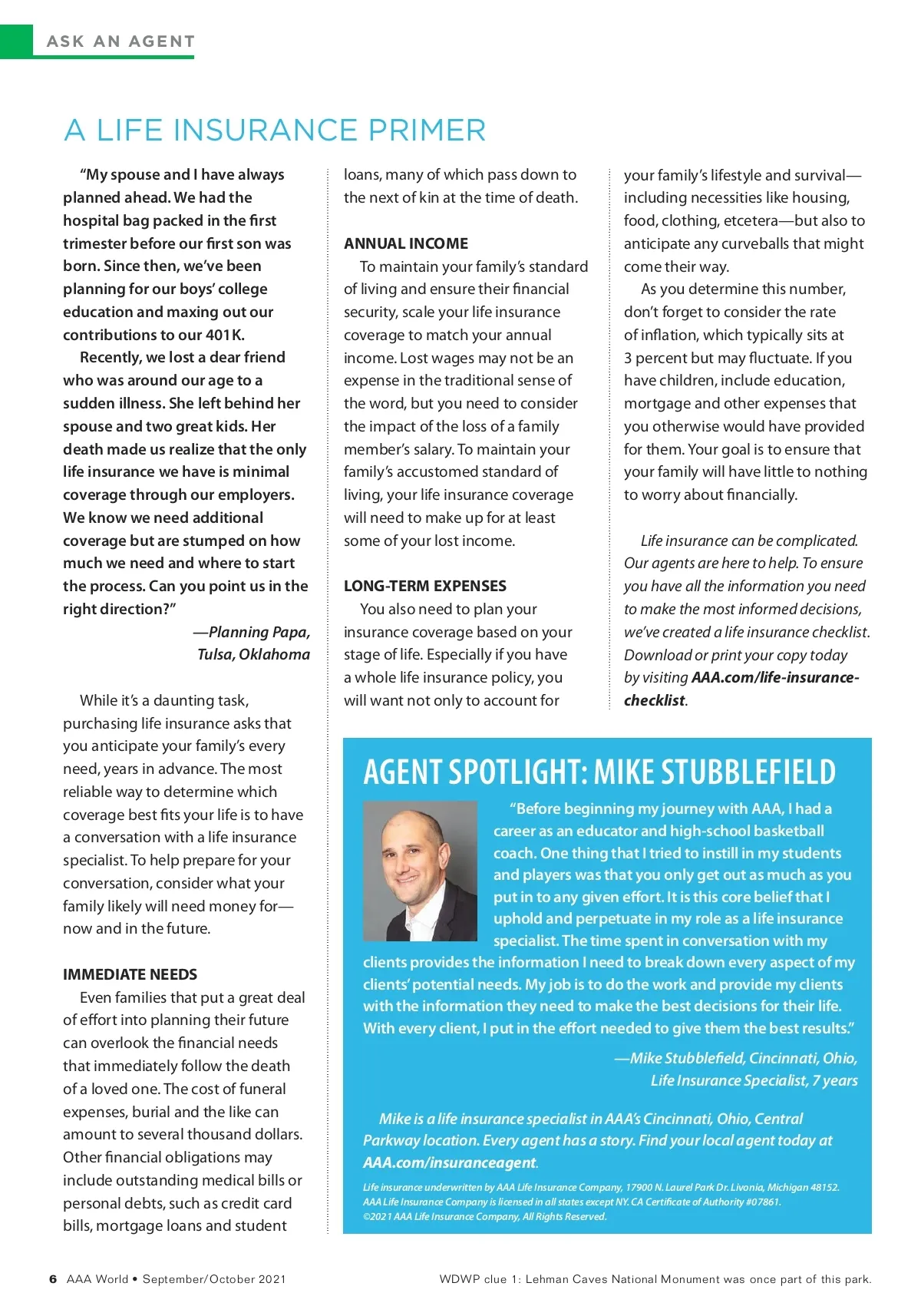 ASK AN AGENT

A LIFE INSURANCE PRIMER

"My spouse and I have always planned ahead. We had the hospital bag packed in the first trimester before our first son was born. Since then, we've been planning for our boys' college education and maxing out our contributions to our 401K.

Recently, we lost a dear friend who was around our age to a sudden illness. She left behind her spouse and two great kids. Her death made us realize that the only life insurance we have is minimal coverage through our employers. We know we need additional coverage but are stumped on how much we need and where to start the process. Can you point us in the right direction?"

—Planning Papa, Tulsa, Oklahoma

While it's a daunting task, purchasing life insurance asks that you anticipate your family's every need, years in advance. The most reliable way to determine which coverage best fits your life is to have a conversation with a life insurance specialist. To help prepare for your conversation, consider what your family likely will need money for—now and in the future.

IMMEDIATE NEEDS

Even families that put a great deal of effort into planning their future can overlook the financial needs that immediately follow the death of a loved one. The cost of funeral expenses, burial and the like can amount to several thousand dollars. Other financial obligations may include outstanding medical bills or personal debts, such as credit card bills, mortgage loans and student loans, many of which pass down to the next of kin at the time of death.

ANNUAL INCOME

To maintain your family's standard of living and ensure their financial security, scale your life insurance coverage to match your annual income. Lost wages may not be an expense in the traditional sense of the word, but you need to consider the impact of the loss of a family member's salary. To maintain your family's accustomed standard of living, your life insurance coverage will need to make up for at least some of your lost income.

LONG-TERM EXPENSES

You also need to plan your insurance coverage based on your stage of life. Especially if you have a whole life insurance policy, you will want not only to account for your family's lifestyle and survival—including necessities like housing, food, clothing, etcetera—but also to anticipate any curveballs that might come their way.

As you determine this number, don't forget to consider the rate of inflation, which typically sits at 3 percent but may fluctuate. If you have children, include education, mortgage and other expenses that you otherwise would have provided for them. Your goal is to ensure that your family will have little to nothing to worry about financially.

Life insurance can be complicated. Our agents are here to help. To ensure you have all the information you need to make the most informed decisions, we've created a life insurance checklist. Download or print your copy today by visiting AAA.com/life-insurance-checklist.

AGENT SPOTLIGHT: MIKE STUBBLEFIELD

"Before beginning my journey with AAA, I had a career as an educator and high-school basketball coach. One thing that I tried to instill in my students and players was that you only get out as much as you put in to any given effort. It is this core belief that I uphold and perpetuate in my role as a life insurance specialist. The time spent in conversation with my clients provides the information I need to break down every aspect of my clients' potential needs. My job is to do the work and provide my clients with the information they need to make the best decisions for their life. With every client, I put in the effort needed to give them the best results."

—Mike Stubblefield, Cincinnati, Ohio, Life Insurance Specialist, 7 years

Mike is a life insurance specialist in AAA's Cincinnati, Ohio, Central Parkway location. Every agent has a story. Find your local agent today at AAA.com/insuranceagent.

Life insurance underwritten by AAA Life Insurance Company, 17900 N. Laurel Park Dr. Livonia, Michigan 48152. AAA Life Insurance Company is licensed in all states except NY. CA Certificate of Authority #07861. ©2021 AAA Life Insurance Company, All Rights Reserved.

6 AAA World • September/October 2021

WDWP clue 1: Lehman Caves National Monument was once part of this park.